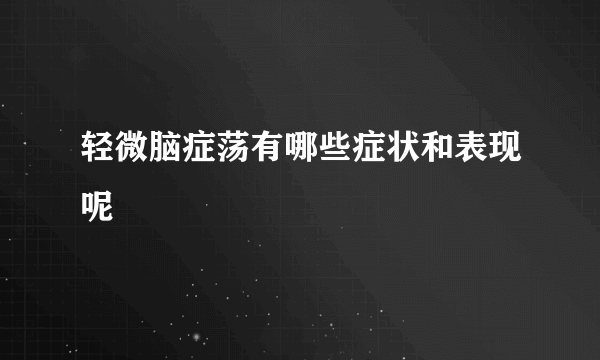 轻微脑症荡有哪些症状和表现呢